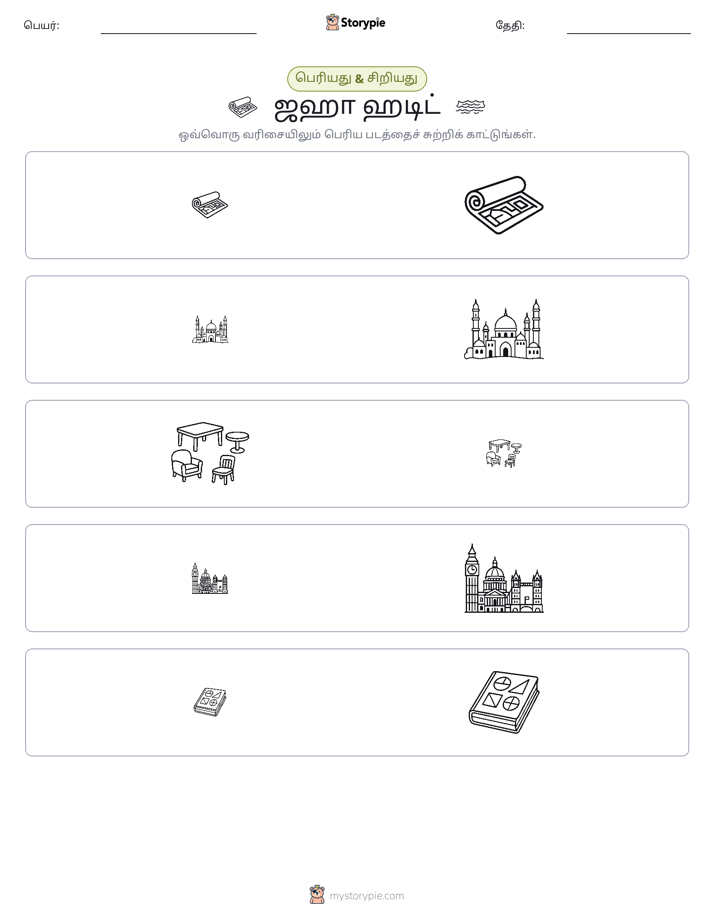 பெயர்: ____ Storypie தேதி: ____

பெரியது & சிறியது

ஜஹா ஹடிட்

ஒவ்வொரு வரிசையிலும் பெரிய படத்தைச் சுற்றிக் காட்டுங்கள்.

mystorypie.com